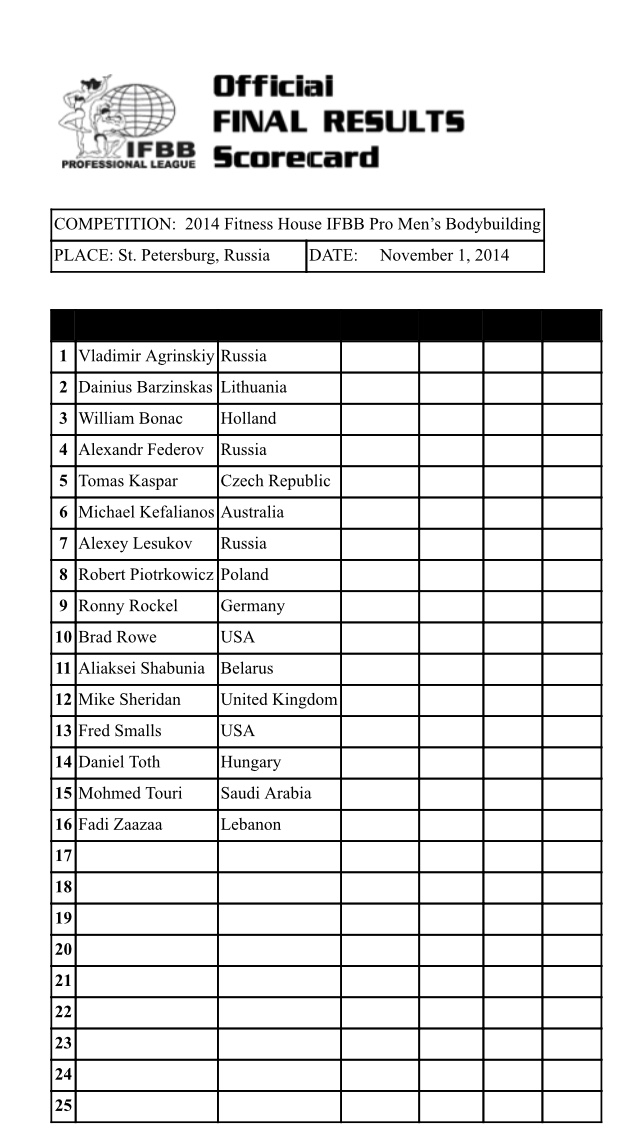 IFBB PROFESSIONAL LEAGUE

Official FINAL RESULTS Scorecard

| COMPETITION: 2014 Fitness House IFBB Pro Men's Bodybuilding | |
|---|---|
| PLACE: St. Petersburg, Russia | DATE: November 1, 2014 |

| | | | | | | |
|---|---|---|---|---|---|---|
| 1 | Vladimir Agrinskiy | Russia | | | | |
| 2 | Dainius Barzinskas | Lithuania | | | | |
| 3 | William Bonac | Holland | | | | |
| 4 | Alexandr Federov | Russia | | | | |
| 5 | Tomas Kaspar | Czech Republic | | | | |
| 6 | Michael Kefalianos | Australia | | | | |
| 7 | Alexey Lesukov | Russia | | | | |
| 8 | Robert Piotrkowicz | Poland | | | | |
| 9 | Ronny Rockel | Germany | | | | |
| 10 | Brad Rowe | USA | | | | |
| 11 | Aliaksei Shabunia | Belarus | | | | |
| 12 | Mike Sheridan | United Kingdom | | | | |
| 13 | Fred Smalls | USA | | | | |
| 14 | Daniel Toth | Hungary | | | | |
| 15 | Mohmed Touri | Saudi Arabia | | | | |
| 16 | Fadi Zaazaa | Lebanon | | | | |
| 17 | | | | | | |
| 18 | | | | | | |
| 19 | | | | | | |
| 20 | | | | | | |
| 21 | | | | | | |
| 22 | | | | | | |
| 23 | | | | | | |
| 24 | | | | | | |
| 25 | | | | | | |